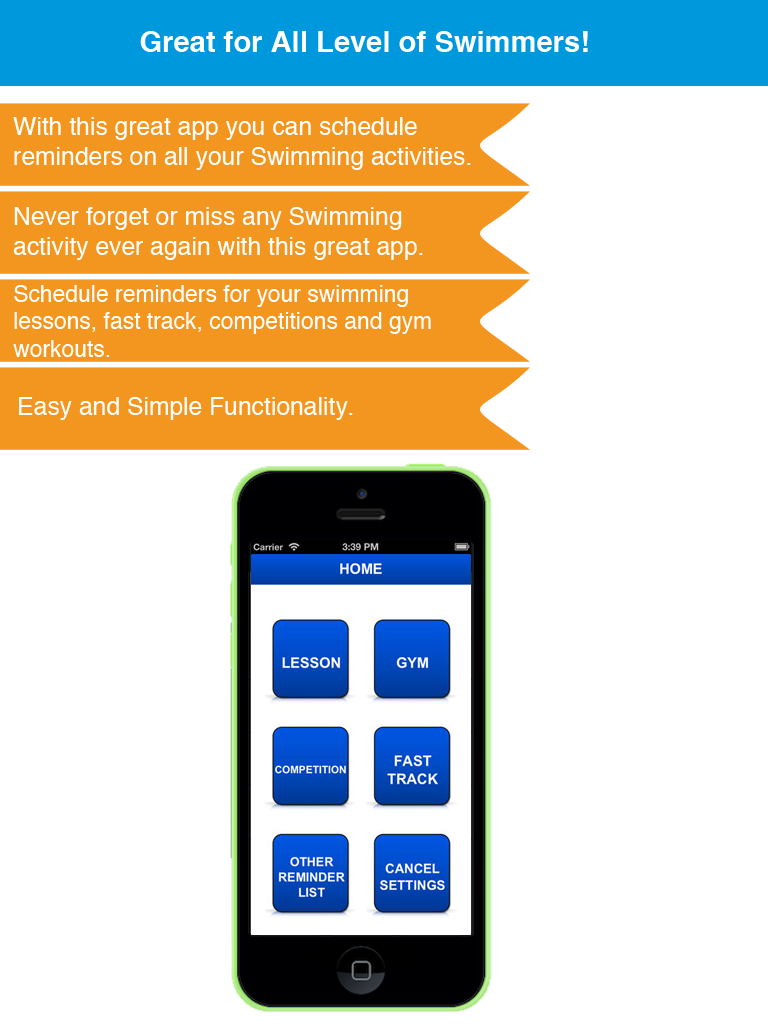 Great for All Level of Swimmers!

With this great app you can schedule reminders on all your Swimming activities.

Never forget or miss any Swimming activity ever again with this great app.

Schedule reminders for your swimming lessons, fast track, competitions and gym workouts.

Easy and Simple Functionality.

Carrier 3:39 PM

HOME

LESSON

GYM

COMPETITION

FAST TRACK

OTHER REMINDER LIST

CANCEL SETTINGS